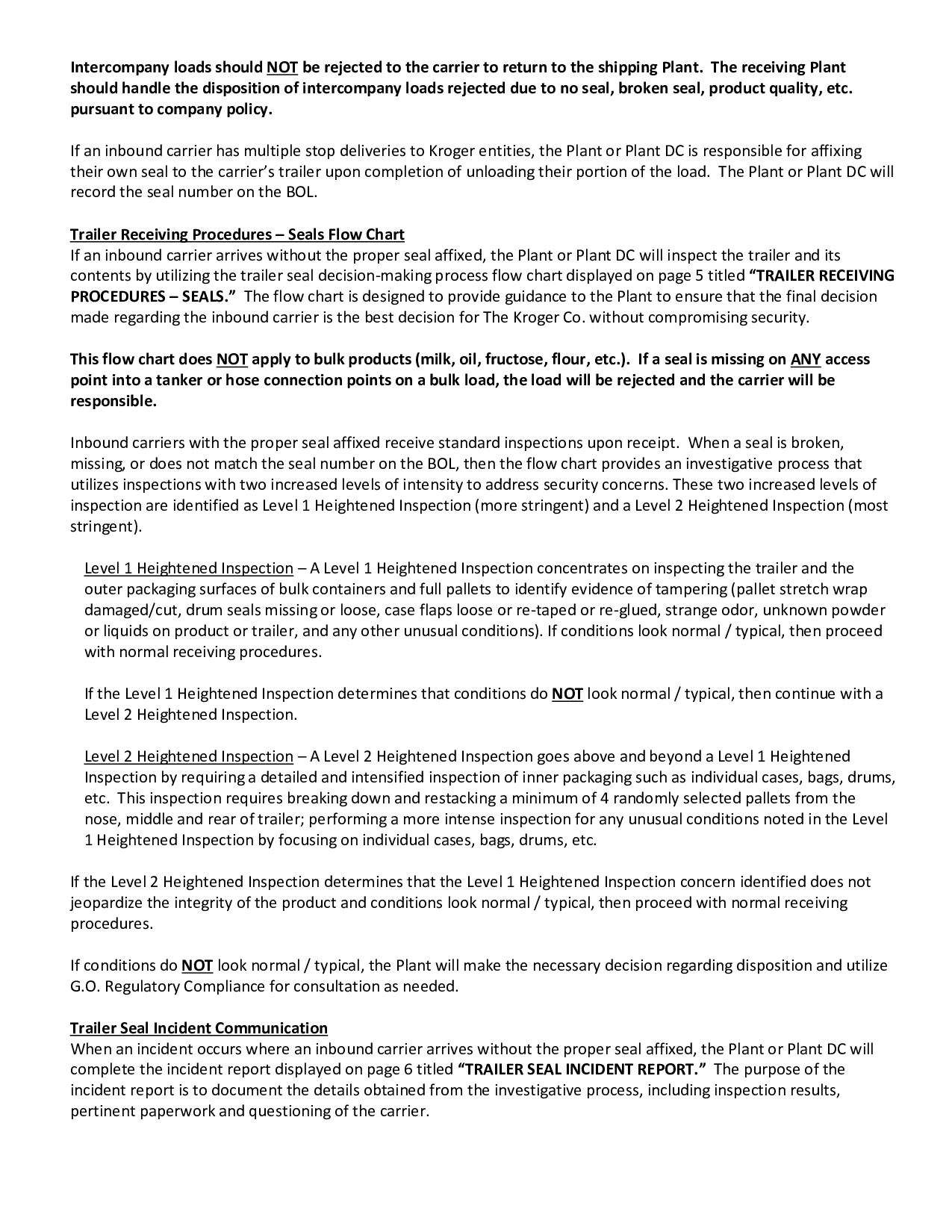 Intercompany loads should NOT be rejected to the carrier to return to the shipping Plant. The receiving Plant should handle the disposition of intercompany loads rejected due to no seal, broken seal, product quality, etc. pursuant to company policy.

If an inbound carrier has multiple stop deliveries to Kroger entities, the Plant or Plant DC is responsible for affixing their own seal to the carrier's trailer upon completion of unloading their portion of the load. The Plant or Plant DC will record the seal number on the BOL.

Trailer Receiving Procedures – Seals Flow Chart
If an inbound carrier arrives without the proper seal affixed, the Plant or Plant DC will inspect the trailer and its contents by utilizing the trailer seal decision-making process flow chart displayed on page 5 titled "TRAILER RECEIVING PROCEDURES – SEALS." The flow chart is designed to provide guidance to the Plant to ensure that the final decision made regarding the inbound carrier is the best decision for The Kroger Co. without compromising security.

This flow chart does NOT apply to bulk products (milk, oil, fructose, flour, etc.). If a seal is missing on ANY access point into a tanker or hose connection points on a bulk load, the load will be rejected and the carrier will be responsible.

Inbound carriers with the proper seal affixed receive standard inspections upon receipt. When a seal is broken, missing, or does not match the seal number on the BOL, then the flow chart provides an investigative process that utilizes inspections with two increased levels of intensity to address security concerns. These two increased levels of inspection are identified as Level 1 Heightened Inspection (more stringent) and a Level 2 Heightened Inspection (most stringent).

Level 1 Heightened Inspection – A Level 1 Heightened Inspection concentrates on inspecting the trailer and the outer packaging surfaces of bulk containers and full pallets to identify evidence of tampering (pallet stretch wrap damaged/cut, drum seals missing or loose, case flaps loose or re-taped or re-glued, strange odor, unknown powder or liquids on product or trailer, and any other unusual conditions). If conditions look normal / typical, then proceed with normal receiving procedures.

If the Level 1 Heightened Inspection determines that conditions do NOT look normal / typical, then continue with a Level 2 Heightened Inspection.

Level 2 Heightened Inspection – A Level 2 Heightened Inspection goes above and beyond a Level 1 Heightened Inspection by requiring a detailed and intensified inspection of inner packaging such as individual cases, bags, drums, etc. This inspection requires breaking down and restacking a minimum of 4 randomly selected pallets from the nose, middle and rear of trailer; performing a more intense inspection for any unusual conditions noted in the Level 1 Heightened Inspection by focusing on individual cases, bags, drums, etc.

If the Level 2 Heightened Inspection determines that the Level 1 Heightened Inspection concern identified does not jeopardize the integrity of the product and conditions look normal / typical, then proceed with normal receiving procedures.

If conditions do NOT look normal / typical, the Plant will make the necessary decision regarding disposition and utilize G.O. Regulatory Compliance for consultation as needed.

Trailer Seal Incident Communication
When an incident occurs where an inbound carrier arrives without the proper seal affixed, the Plant or Plant DC will complete the incident report displayed on page 6 titled "TRAILER SEAL INCIDENT REPORT." The purpose of the incident report is to document the details obtained from the investigative process, including inspection results, pertinent paperwork and questioning of the carrier.